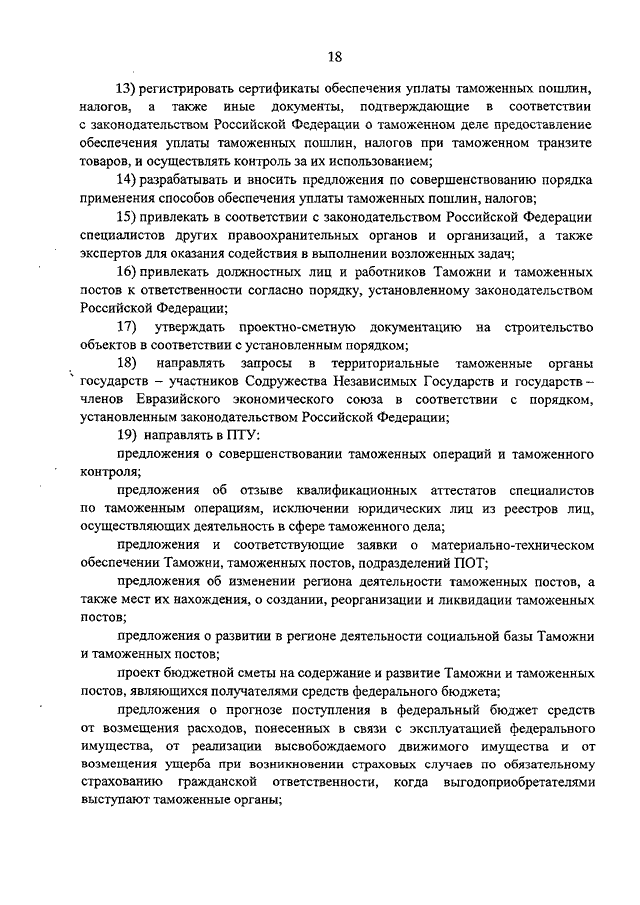 18

13) регистрировать сертификаты обеспечения уплаты таможенных пошлин, налогов, а также иные документы, подтверждающие в соответствии с законодательством Российской Федерации о таможенном деле предоставление обеспечения уплаты таможенных пошлин, налогов при таможенном транзите товаров, и осуществлять контроль за их использованием;

14) разрабатывать и вносить предложения по совершенствованию порядка применения способов обеспечения уплаты таможенных пошлин, налогов;

15) привлекать в соответствии с законодательством Российской Федерации специалистов других правоохранительных органов и организаций, а также экспертов для оказания содействия в выполнении возложенных задач;

16) привлекать должностных лиц и работников Таможни и таможенных постов к ответственности согласно порядку, установленному законодательством Российской Федерации;

17) утверждать проектно-сметную документацию на строительство объектов в соответствии с установленным порядком;

18) направлять запросы в территориальные таможенные органы государств – участников Содружества Независимых Государств и государств – членов Евразийского экономического союза в соответствии с порядком, установленным законодательством Российской Федерации;

19) направлять в ПТУ:

предложения о совершенствовании таможенных операций и таможенного контроля;

предложения об отзыве квалификационных аттестатов специалистов по таможенным операциям, исключении юридических лиц из реестров лиц, осуществляющих деятельность в сфере таможенного дела;

предложения и соответствующие заявки о материально-техническом обеспечении Таможни, таможенных постов, подразделений ПОТ;

предложения об изменении региона деятельности таможенных постов, а также мест их нахождения, о создании, реорганизации и ликвидации таможенных постов;

предложения о развитии в регионе деятельности социальной базы Таможни и таможенных постов;

проект бюджетной сметы на содержание и развитие Таможни и таможенных постов, являющихся получателями средств федерального бюджета;

предложения о прогнозе поступления в федеральный бюджет средств от возмещения расходов, понесенных в связи с эксплуатацией федерального имущества, от реализации высвобождаемого движимого имущества и от возмещения ущерба при возникновении страховых случаев по обязательному страхованию гражданской ответственности, когда выгодоприобретателями выступают таможенные органы;